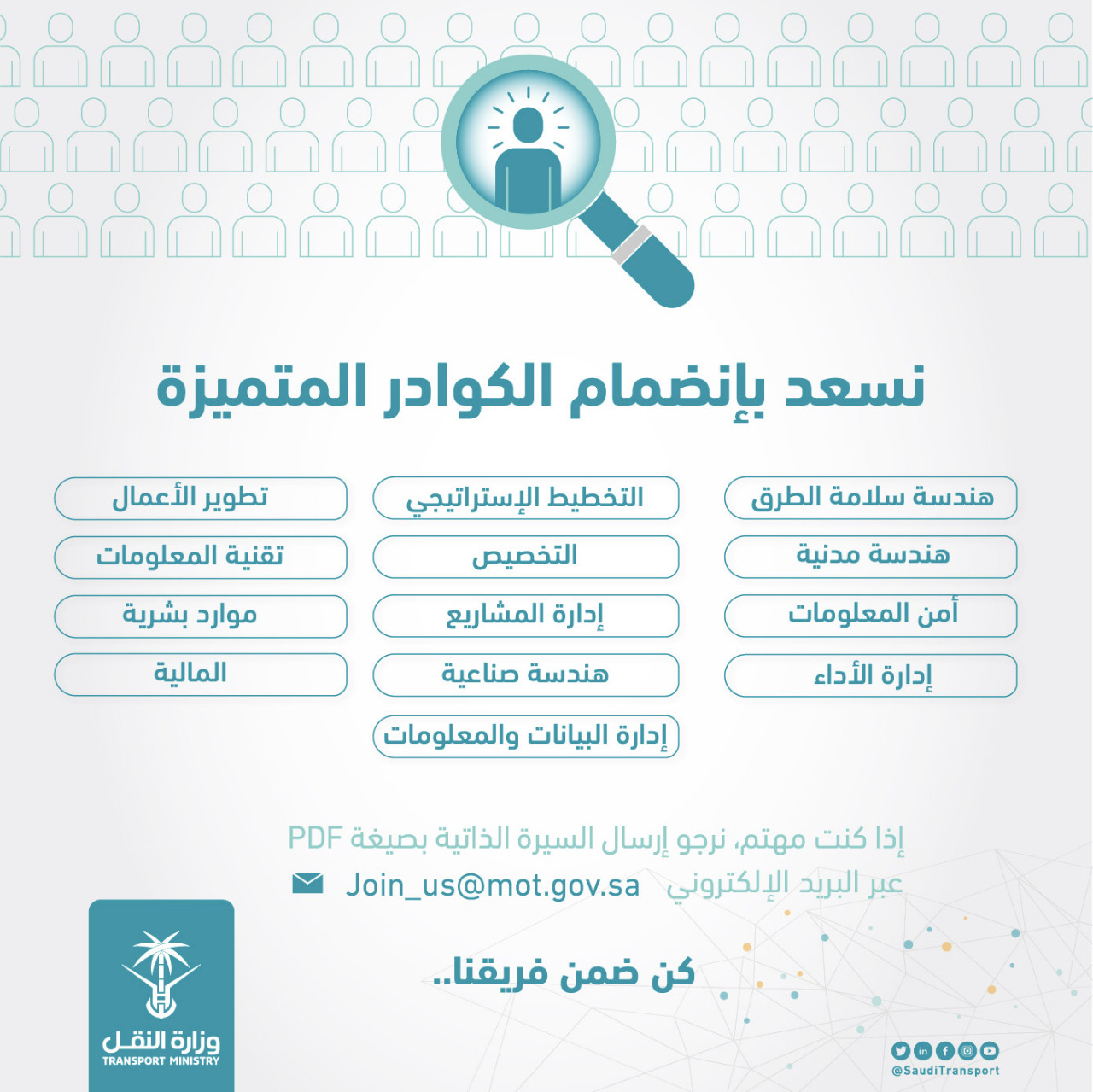 نسعد بإنضمام الكوادر المتميزة

هندسة سلامة الطرق
هندسة مدنية
أمن المعلومات
إدارة الأداء

التخطيط الإستراتيجي
التخصيص
إدارة المشاريع
هندسة صناعية
إدارة البيانات والمعلومات

تطوير الأعمال
تقنية المعلومات
موارد بشرية
المالية

إذا كنت مهتم، نرجو إرسال السيرة الذاتية بصيغة PDF
عبر البريد الإلكتروني Join_us@mot.gov.sa

كن ضمن فريقنا..

وزارة النقل
TRANSPORT MINISTRY

@SaudiTransport